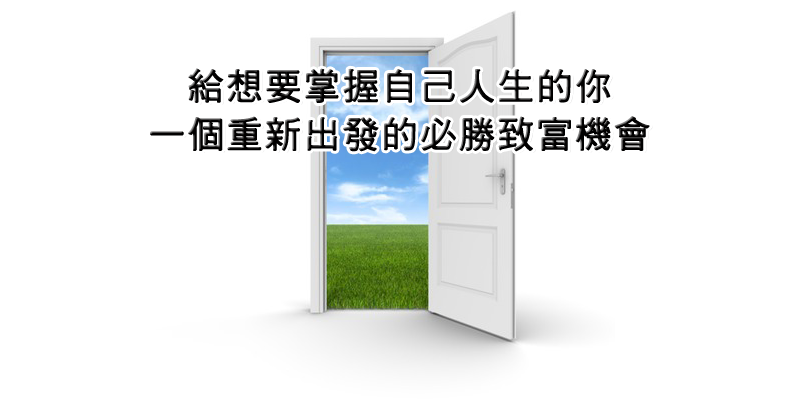 給想要掌握自己人生的你
一個重新出發的必勝致富機會